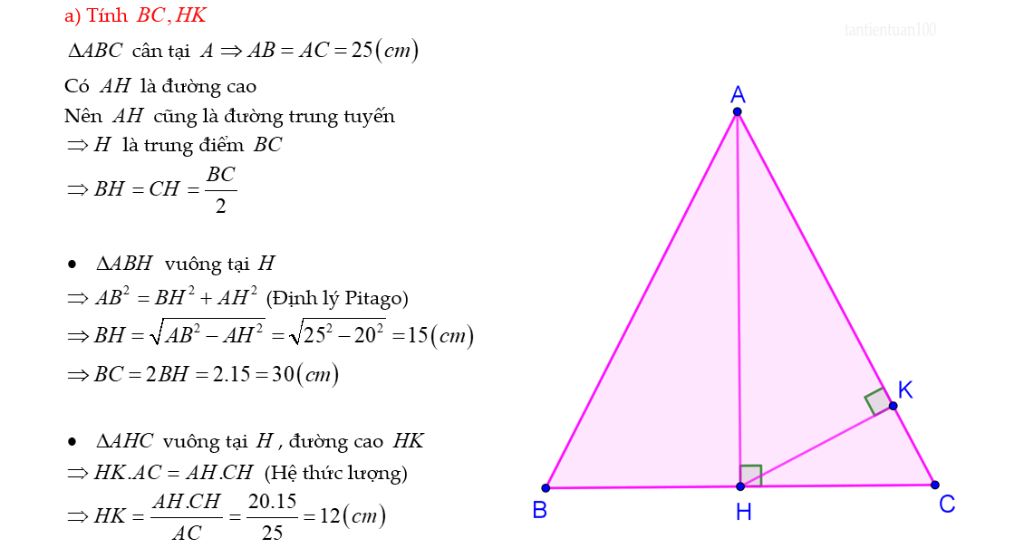 a) Tính $BC, HK$

$\Delta ABC$ cân tại $A \Rightarrow AB = AC = 25(cm)$

Có $AH$ là đường cao

Nên $AH$ cũng là đường trung tuyến

$\Rightarrow H$ là trung điểm $BC$

$\Rightarrow BH = CH = \frac{BC}{2}$

• $\Delta ABH$ vuông tại $H$

$\Rightarrow AB^2 = BH^2 + AH^2$ (Định lý Pitago)

$\Rightarrow BH = \sqrt{AB^2 - AH^2} = \sqrt{25^2 - 20^2} = 15(cm)$

$\Rightarrow BC = 2BH = 2.15 = 30(cm)$

• $\Delta AHC$ vuông tại $H$, đường cao $HK$

$\Rightarrow HK.AC = AH.CH$ (Hệ thức lượng)

$\Rightarrow HK = \frac{AH.CH}{AC} = \frac{20.15}{25} = 12(cm)$

A

K

B

H

C

tantientuan100